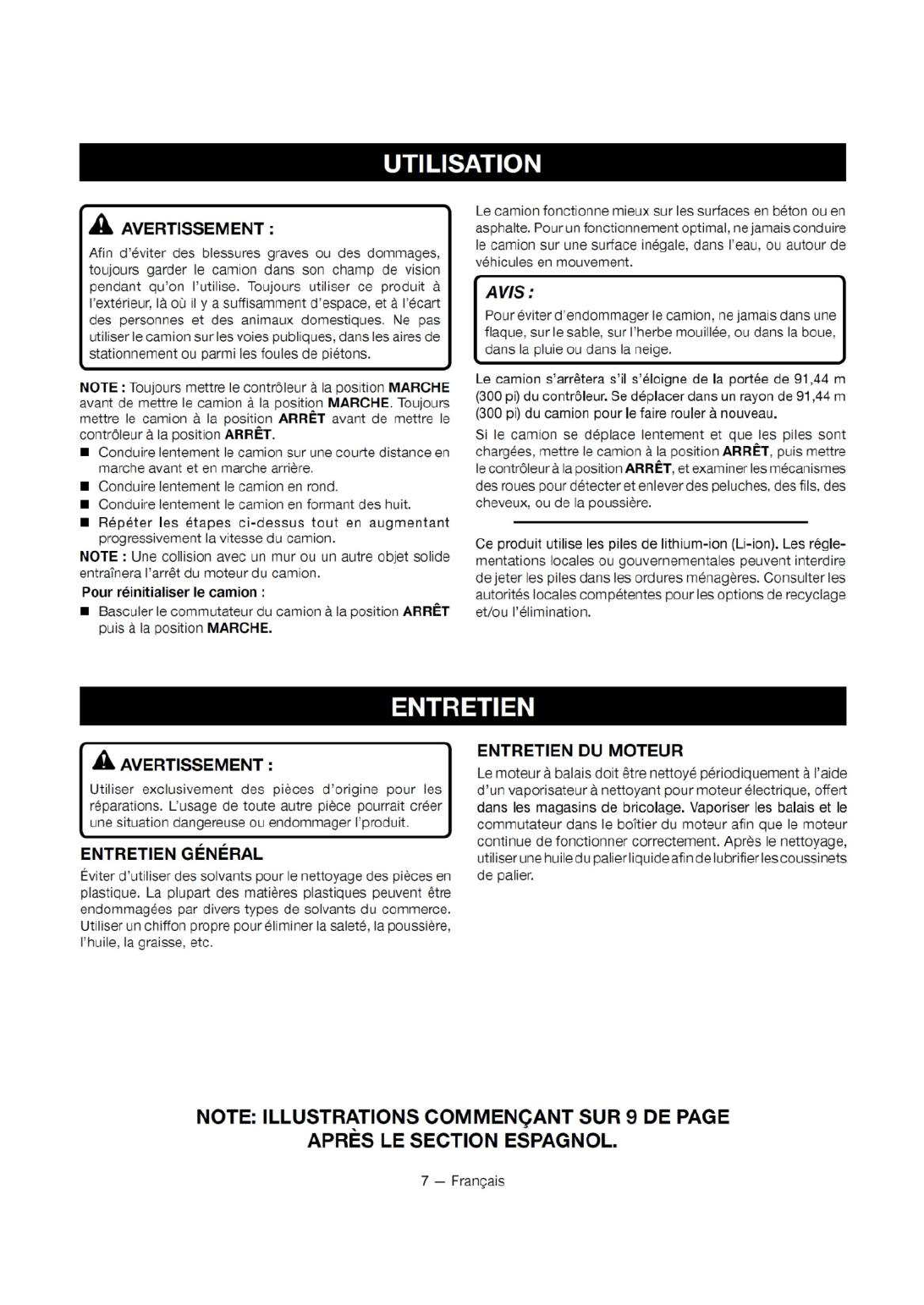 UTILISATION

AVERTISSEMENT :

Afin d'éviter des blessures graves ou des dommages, toujours garder le camion dans son champ de vision pendant qu'on l'utilise. Toujours utiliser ce produit à l'extérieur, là où il y a suffisamment d'espace, et à l'écart des personnes et des animaux domestiques. Ne pas utiliser le camion sur les voies publiques, dans les aires de stationnement ou parmi les foules de piétons.

NOTE : Toujours mettre le contrôleur à la position MARCHE avant de mettre le camion à la position MARCHE. Toujours mettre le camion à la position ARRÊT avant de mettre le contrôleur à la position ARRÊT.

■ Conduire lentement le camion sur une courte distance en marche avant et en marche arrière.
■ Conduire lentement le camion en rond.
■ Conduire lentement le camion en formant des huit.
■ Répéter les étapes ci-dessus tout en augmentant progressivement la vitesse du camion.

NOTE : Une collision avec un mur ou un autre objet solide entraînera l'arrêt du moteur du camion.

Pour réinitialiser le camion :

■ Basculer le commutateur du camion à la position ARRÊT puis à la position MARCHE.

Le camion fonctionne mieux sur les surfaces en béton ou en asphalte. Pour un fonctionnement optimal, ne jamais conduire le camion sur une surface inégale, dans l'eau, ou autour de véhicules en mouvement.

AVIS :

Pour éviter d'endommager le camion, ne jamais dans une flaque, sur le sable, sur l'herbe mouillée, ou dans la boue, dans la pluie ou dans la neige.

Le camion s'arrêtera s'il s'éloigne de la portée de 91,44 m (300 pi) du contrôleur. Se déplacer dans un rayon de 91,44 m (300 pi) du camion pour le faire rouler à nouveau.

Si le camion se déplace lentement et que les piles sont chargées, mettre le camion à la position ARRÊT, puis mettre le contrôleur à la position ARRÊT, et examiner les mécanismes des roues pour détecter et enlever des peluches, des fils, des cheveux, ou de la poussière.

Ce produit utilise les piles de lithium-ion (Li-ion). Les réglementations locales ou gouvernementales peuvent interdire de jeter les piles dans les ordures ménagères. Consulter les autorités locales compétentes pour les options de recyclage et/ou l'élimination.

ENTRETIEN

AVERTISSEMENT :

Utiliser exclusivement des pièces d'origine pour les réparations. L'usage de toute autre pièce pourrait créer une situation dangereuse ou endommager l'produit.

ENTRETIEN GÉNÉRAL

Éviter d'utiliser des solvants pour le nettoyage des pièces en plastique. La plupart des matières plastiques peuvent être endommagées par divers types de solvants du commerce. Utiliser un chiffon propre pour éliminer la saleté, la poussière, l'huile, la graisse, etc.

ENTRETIEN DU MOTEUR

Le moteur à balais doit être nettoyé périodiquement à l'aide d'un vaporisateur à nettoyant pour moteur électrique, offert dans les magasins de bricolage. Vaporiser les balais et le commutateur dans le boîtier du moteur afin que le moteur continue de fonctionner correctement. Après le nettoyage, utiliser une huile du palier liquide afin de lubrifier les coussinets de palier.

NOTE: ILLUSTRATIONS COMMENÇANT SUR 9 DE PAGE APRÈS LE SECTION ESPAGNOL.

7 — Français